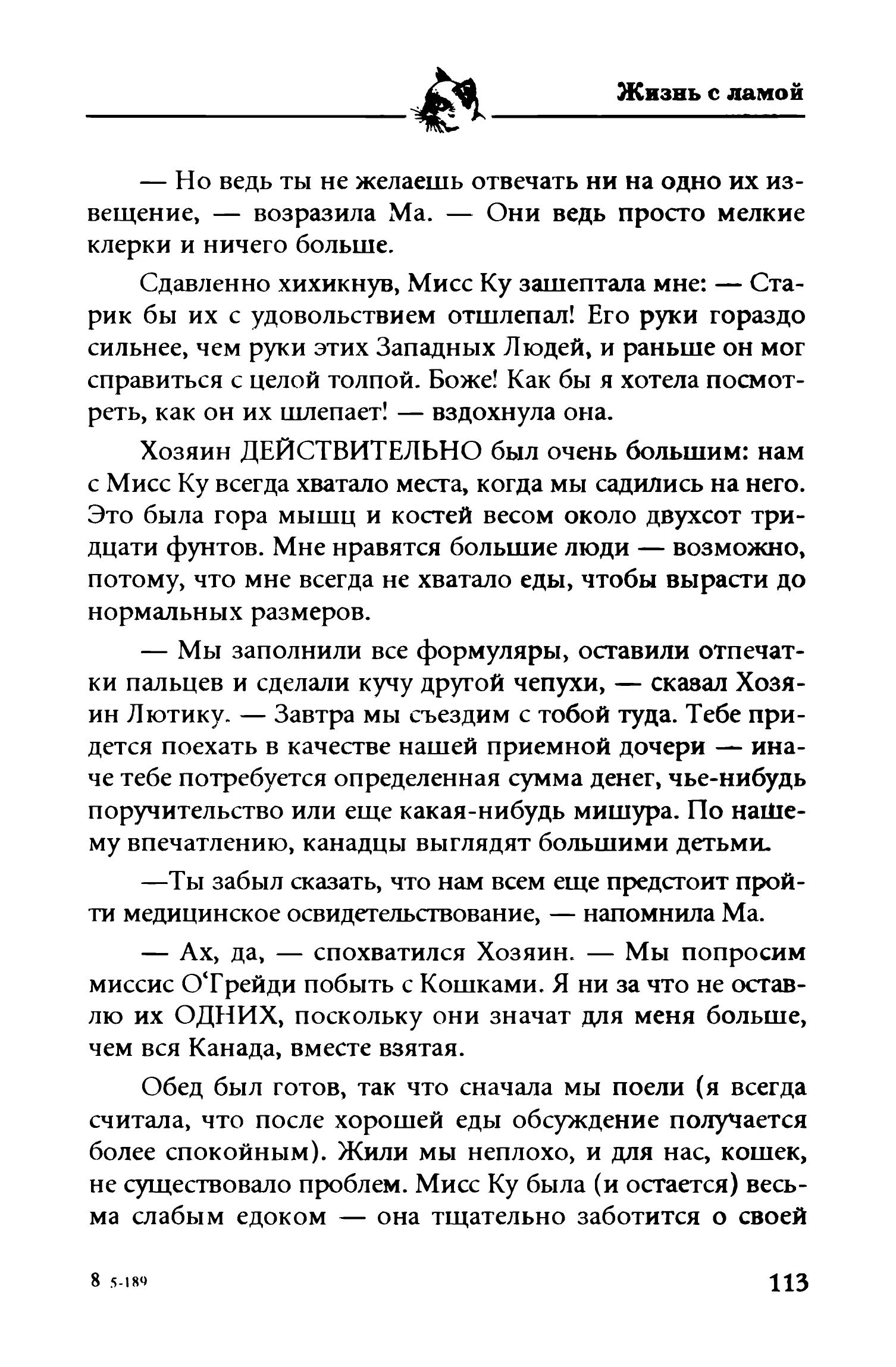 Жизнь с ламой

— Но ведь ты не желаешь отвечать ни на одно их извещение, — возразила Ма. — Они ведь просто мелкие клерки и ничего больше.

Сдавленно хихикнув, Мисс Ку зашептала мне: — Старик бы их с удовольствием отшлепал! Его руки гораздо сильнее, чем руки этих Западных Людей, и раньше он мог справиться с целой толпой. Боже! Как бы я хотела посмотреть, как он их шлепает! — вздохнула она.

Хозяин ДЕЙСТВИТЕЛЬНО был очень большим: нам с Мисс Ку всегда хватало места, когда мы садились на него. Это была гора мышц и костей весом около двухсот тридцати фунтов. Мне нравятся большие люди — возможно, потому, что мне всегда не хватало еды, чтобы вырасти до нормальных размеров.

— Мы заполнили все формуляры, оставили отпечатки пальцев и сделали кучу другой чепухи, — сказал Хозяин Лютику. — Завтра мы съездим с тобой туда. Тебе придется поехать в качестве нашей приемной дочери — иначе тебе потребуется определенная сумма денег, чье-нибудь поручительство или еще какая-нибудь мишура. По нашему впечатлению, канадцы выглядят большими детьми.

—Ты забыл сказать, что нам всем еще предстоит пройти медицинское освидетельствование, — напомнила Ма.

— Ах, да, — спохватился Хозяин. — Мы попросим миссис О'Грейди побыть с Кошками. Я ни за что не оставлю их ОДНИХ, поскольку они значат для меня больше, чем вся Канада, вместе взятая.

Обед был готов, так что сначала мы поели (я всегда считала, что после хорошей еды обсуждение получается более спокойным). Жили мы неплохо, и для нас, кошек, не существовало проблем. Мисс Ку была (и остается) весьма слабым едоком — она тщательно заботится о своей

8 5-189

113